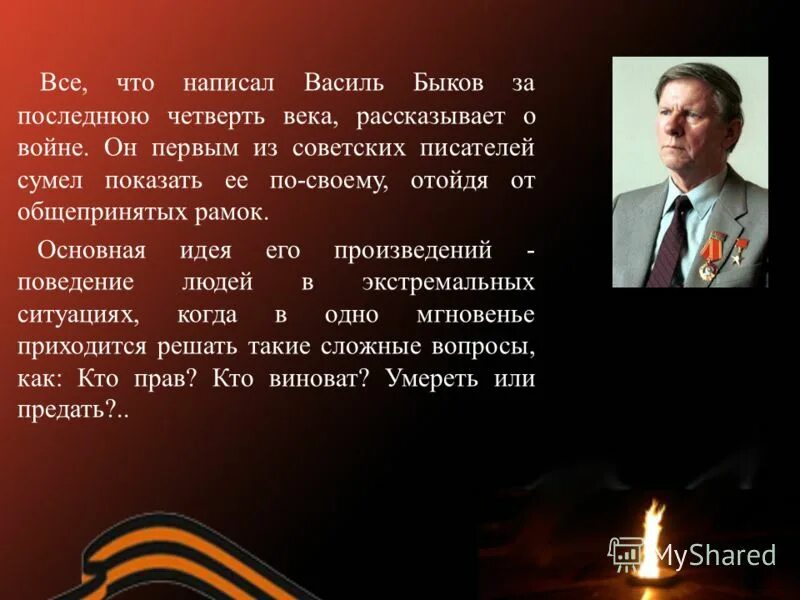 Все, что написал Василь Быков за последнюю четверть века, рассказывает о войне. Он первым из советских писателей сумел показать ее по-своему, отойдя от общепринятых рамок.

Основная идея его произведений - поведение людей в экстремальных ситуациях, когда в одно мгновенье приходится решать такие сложные вопросы, как: Кто прав? Кто виноват? Умереть или предать?..

MyShared